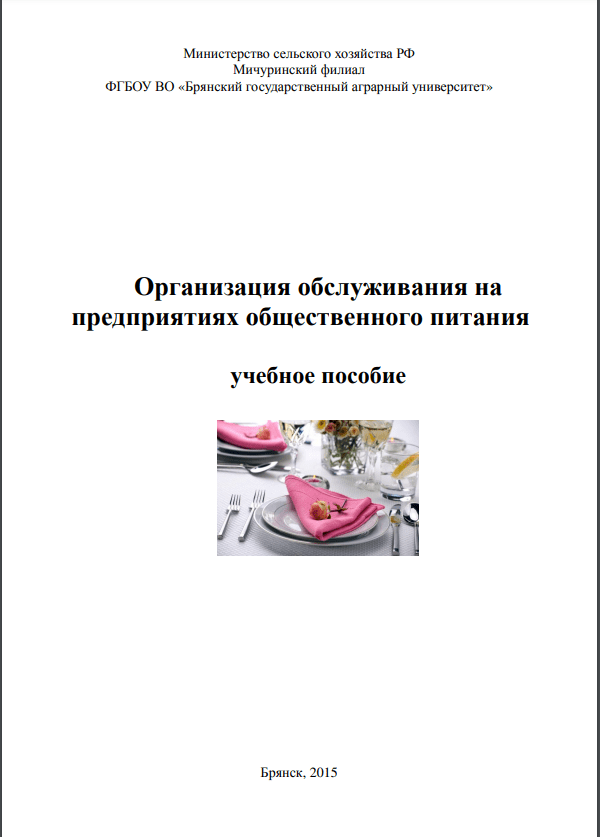 Министерство сельского хозяйства РФ
Мичуринский филиал
ФГБОУ ВО «Брянский государственный аграрный университет»

Организация обслуживания на предприятиях общественного питания

учебное пособие

Брянск, 2015